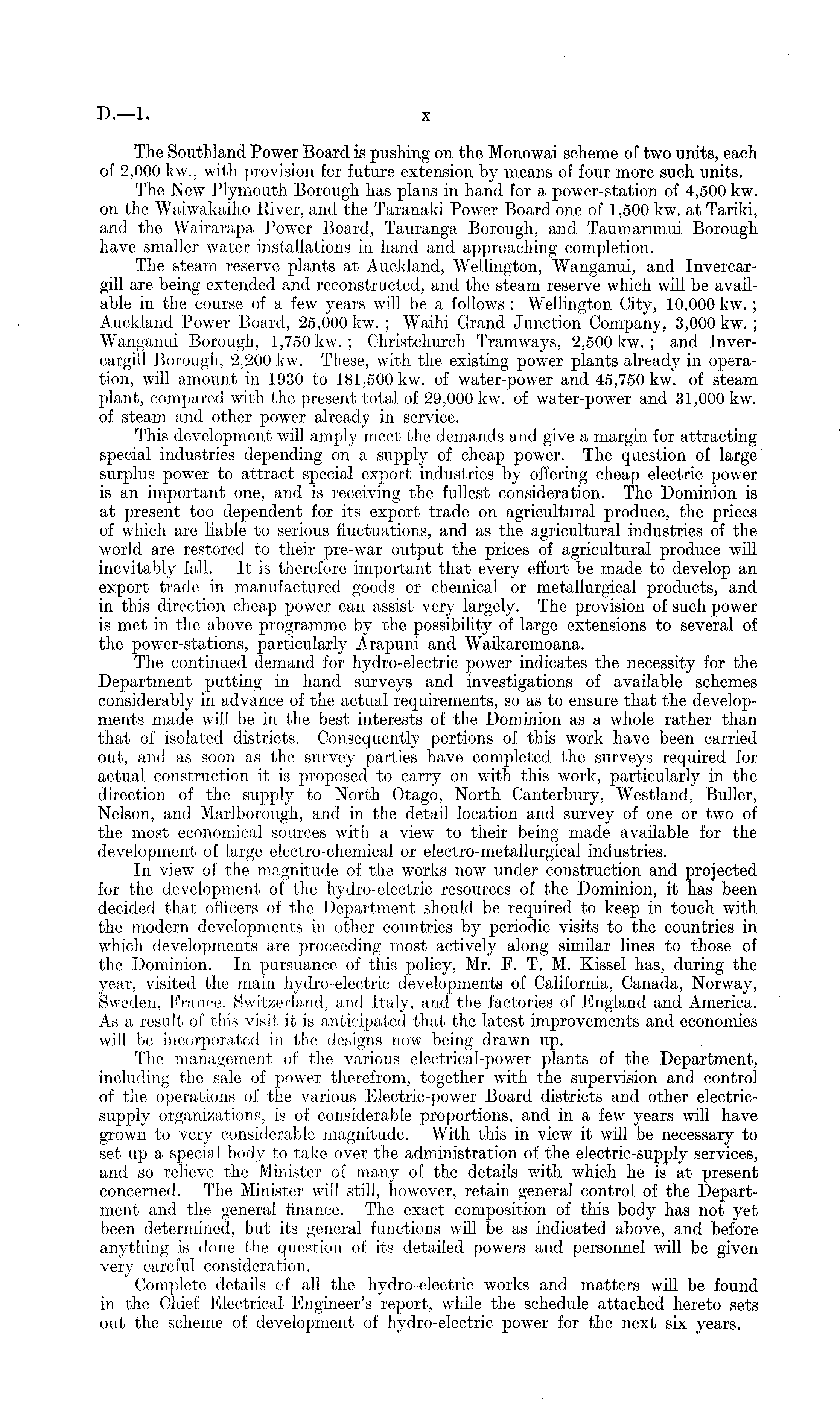 D.—1. x

The Southland Power Board is pushing on the Monowai scheme of two units, each of 2,000 kw., with provision for future extension by means of four more such units.

The New Plymouth Borough has plans in hand for a power-station of 4,500 kw. on the Waiwakaiho River, and the Taranaki Power Board one of 1,500 kw. at Tariki, and the Wairarapa Power Board, Tauranga Borough, and Taumarunui Borough have smaller water installations in hand and approaching completion.

The steam reserve plants at Auckland, Wellington, Wanganui, and Invercargill are being extended and reconstructed, and the steam reserve which will be available in the course of a few years will be a follows: Wellington City, 10,000 kw.; Auckland Power Board, 25,000 kw.; Waihi Grand Junction Company, 3,000 kw.; Wanganui Borough, 1,750 kw.; Christchurch Tramways, 2,500 kw.; and Invercargill Borough, 2,200 kw. These, with the existing power plants already in operation, will amount in 1930 to 181,500 kw. of water-power and 45,750 kw. of steam plant, compared with the present total of 29,000 kw. of water-power and 31,000 kw. of steam and other power already in service.

This development will amply meet the demands and give a margin for attracting special industries depending on a supply of cheap power. The question of large surplus power to attract special export industries by offering cheap electric power is an important one, and is receiving the fullest consideration. The Dominion is at present too dependent for its export trade on agricultural produce, the prices of which are liable to serious fluctuations, and as the agricultural industries of the world are restored to their pre-war output the prices of agricultural produce will inevitably fall. It is therefore important that every effort be made to develop an export trade in manufactured goods or chemical or metallurgical products, and in this direction cheap power can assist very largely. The provision of such power is met in the above programme by the possibility of large extensions to several of the power-stations, particularly Arapuni and Waikaremoana.

The continued demand for hydro-electric power indicates the necessity for the Department putting in hand surveys and investigations of available schemes considerably in advance of the actual requirements, so as to ensure that the developments made will be in the best interests of the Dominion as a whole rather than that of isolated districts. Consequently portions of this work have been carried out, and as soon as the survey parties have completed the surveys required for actual construction it is proposed to carry on with this work, particularly in the direction of the supply to North Otago, North Canterbury, Westland, Buller, Nelson, and Marlborough, and in the detail location and survey of one or two of the most economical sources with a view to their being made available for the development of large electro-chemical or electro-metallurgical industries.

In view of the magnitude of the works now under construction and projected for the development of the hydro-electric resources of the Dominion, it has been decided that officers of the Department should be required to keep in touch with the modern developments in other countries by periodic visits to the countries in which developments are proceeding most actively along similar lines to those of the Dominion. In pursuance of this policy, Mr. F. T. M. Kissel has, during the year, visited the main hydro-electric developments of California, Canada, Norway, Sweden, France, Switzerland, and Italy, and the factories of England and America. As a result of this visit it is anticipated that the latest improvements and economies will be incorporated in the designs now being drawn up.

The management of the various electrical-power plants of the Department, including the sale of power therefrom, together with the supervision and control of the operations of the various Electric-power Board districts and other electric-supply organizations, is of considerable proportions, and in a few years will have grown to very considerable magnitude. With this in view it will be necessary to set up a special body to take over the administration of the electric-supply services, and so relieve the Minister of many of the details with which he is at present concerned. The Minister will still, however, retain general control of the Department and the general finance. The exact composition of this body has not yet been determined, but its general functions will be as indicated above, and before anything is done the question of its detailed powers and personnel will be given very careful consideration.

Complete details of all the hydro-electric works and matters will be found in the Chief Electrical Engineer's report, while the schedule attached hereto sets out the scheme of development of hydro-electric power for the next six years.